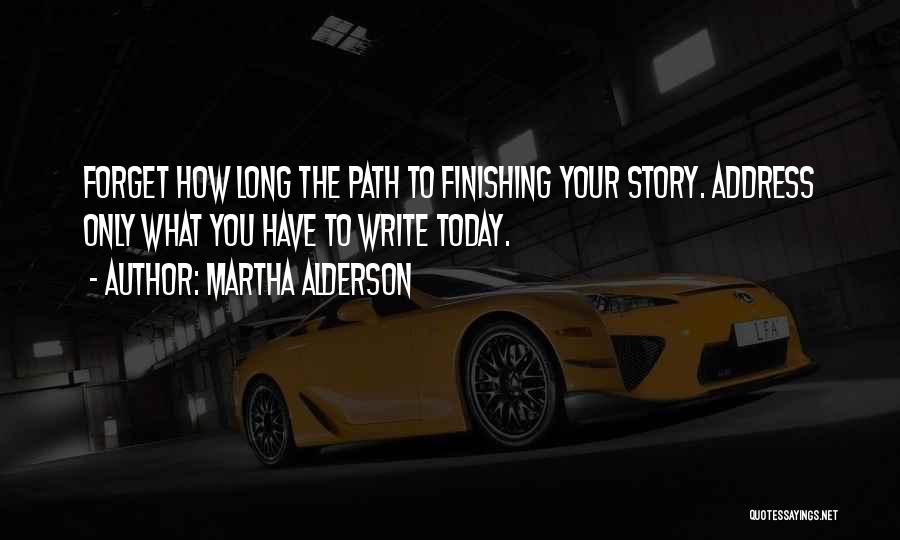 FORGET HOW LONG THE PATH TO FINISHING YOUR STORY. ADDRESS ONLY WHAT YOU HAVE TO WRITE TODAY.
- AUTHOR: MARTHA ALDERSON

LFA

QUOTESSAYINGS.NET